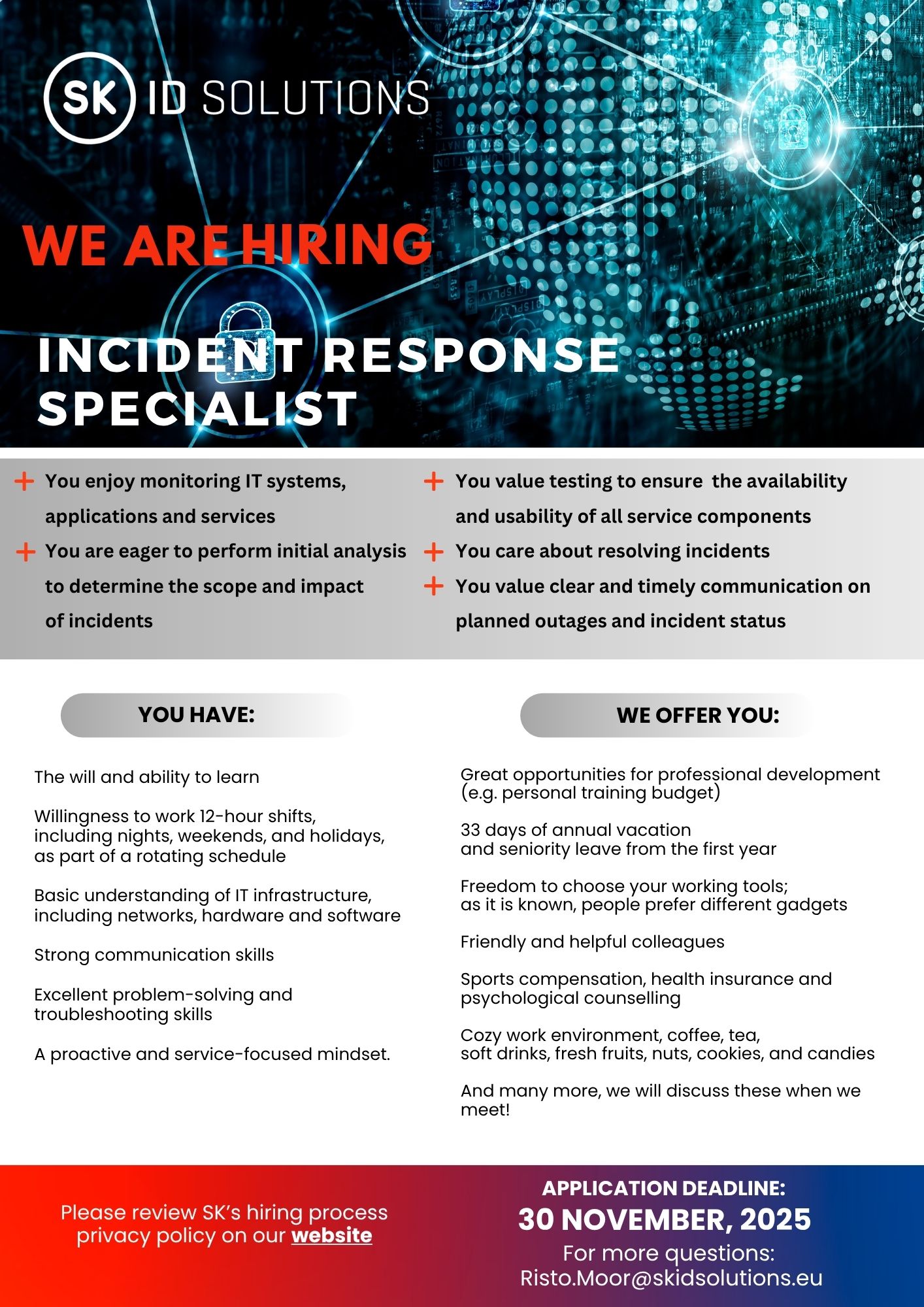 SK ID SOLUTIONS

WE ARE HIRING

INCIDENT RESPONSE SPECIALIST

+ You enjoy monitoring IT systems, applications and services
+ You are eager to perform initial analysis to determine the scope and impact of incidents

+ You value testing to ensure the availability and usability of all service components
+ You care about resolving incidents
+ You value clear and timely communication on planned outages and incident status

YOU HAVE:

The will and ability to learn

Willingness to work 12-hour shifts, including nights, weekends, and holidays, as part of a rotating schedule

Basic understanding of IT infrastructure, including networks, hardware and software

Strong communication skills

Excellent problem-solving and troubleshooting skills

A proactive and service-focused mindset.

WE OFFER YOU:

Great opportunities for professional development (e.g. personal training budget)

33 days of annual vacation and seniority leave from the first year

Freedom to choose your working tools; as it is known, people prefer different gadgets

Friendly and helpful colleagues

Sports compensation, health insurance and psychological counselling

Cozy work environment, coffee, tea, soft drinks, fresh fruits, nuts, cookies, and candies

And many more, we will discuss these when we meet!

Please review SK's hiring process privacy policy on our website

APPLICATION DEADLINE:
30 NOVEMBER, 2025
For more questions:
Risto.Moor@skidsolutions.eu